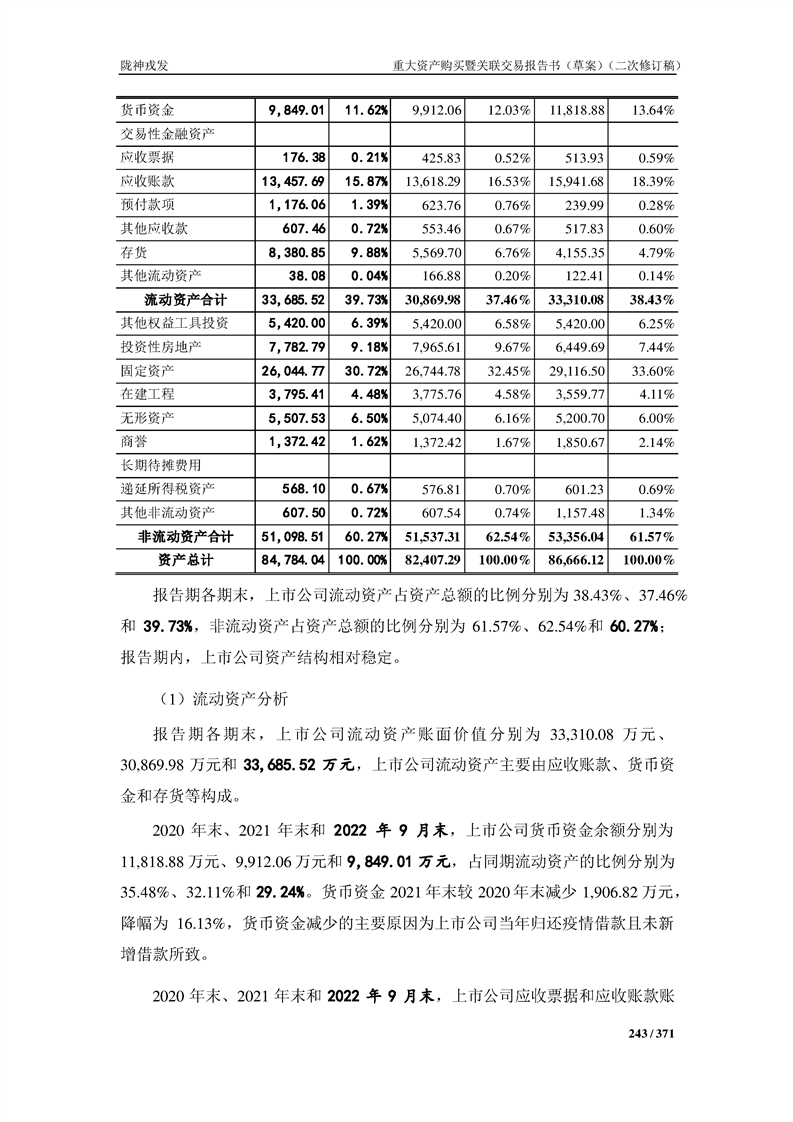 陇神戎发 重大资产购买暨关联交易报告书（草案）（二次修订稿）

| 货币资金 | 9,849.01 | 11.62% | 9,912.06 | 12.03% | 11,818.88 | 13.64% |
|---|---|---|---|---|---|---|
| 交易性金融资产 | | | | | | |
| 应收票据 | 176.38 | 0.21% | 425.83 | 0.52% | 513.93 | 0.59% |
| 应收账款 | 13,457.69 | 15.87% | 13,618.29 | 16.53% | 15,941.68 | 18.39% |
| 预付款项 | 1,176.06 | 1.39% | 623.76 | 0.76% | 239.99 | 0.28% |
| 其他应收款 | 607.46 | 0.72% | 553.46 | 0.67% | 517.83 | 0.60% |
| 存货 | 8,380.85 | 9.88% | 5,569.70 | 6.76% | 4,155.35 | 4.79% |
| 其他流动资产 | 38.08 | 0.04% | 166.88 | 0.20% | 122.41 | 0.14% |
| 流动资产合计 | 33,685.52 | 39.73% | 30,869.98 | 37.46% | 33,310.08 | 38.43% |
| 其他权益工具投资 | 5,420.00 | 6.39% | 5,420.00 | 6.58% | 5,420.00 | 6.25% |
| 投资性房地产 | 7,782.79 | 9.18% | 7,965.61 | 9.67% | 6,449.69 | 7.44% |
| 固定资产 | 26,044.77 | 30.72% | 26,744.78 | 32.45% | 29,116.50 | 33.60% |
| 在建工程 | 3,795.41 | 4.48% | 3,775.76 | 4.58% | 3,559.77 | 4.11% |
| 无形资产 | 5,507.53 | 6.50% | 5,074.40 | 6.16% | 5,200.70 | 6.00% |
| 商誉 | 1,372.42 | 1.62% | 1,372.42 | 1.67% | 1,850.67 | 2.14% |
| 长期待摊费用 | | | | | | |
| 递延所得税资产 | 568.10 | 0.67% | 576.81 | 0.70% | 601.23 | 0.69% |
| 其他非流动资产 | 607.50 | 0.72% | 607.54 | 0.74% | 1,157.48 | 1.34% |
| 非流动资产合计 | 51,098.51 | 60.27% | 51,537.31 | 62.54% | 53,356.04 | 61.57% |
| 资产总计 | 84,784.04 | 100.00% | 82,407.29 | 100.00% | 86,666.12 | 100.00% |

报告期各期末，上市公司流动资产占资产总额的比例分别为 38.43%、37.46%和 39.73%，非流动资产占资产总额的比例分别为 61.57%、62.54%和 60.27%；报告期内，上市公司资产结构相对稳定。

（1）流动资产分析

报告期各期末，上市公司流动资产账面价值分别为 33,310.08 万元、30,869.98 万元和 33,685.52 万元，上市公司流动资产主要由应收账款、货币资金和存货等构成。

2020 年末、2021 年末和 2022 年 9 月末，上市公司货币资金余额分别为 11,818.88 万元、9,912.06 万元和 9,849.01 万元，占同期流动资产的比例分别为 35.48%、32.11%和 29.24%。货币资金 2021 年末较 2020 年末减少 1,906.82 万元，降幅为 16.13%，货币资金减少的主要原因为上市公司当年归还疫情借款且未新增借款所致。

2020 年末、2021 年末和 2022 年 9 月末，上市公司应收票据和应收账款账

243 / 371